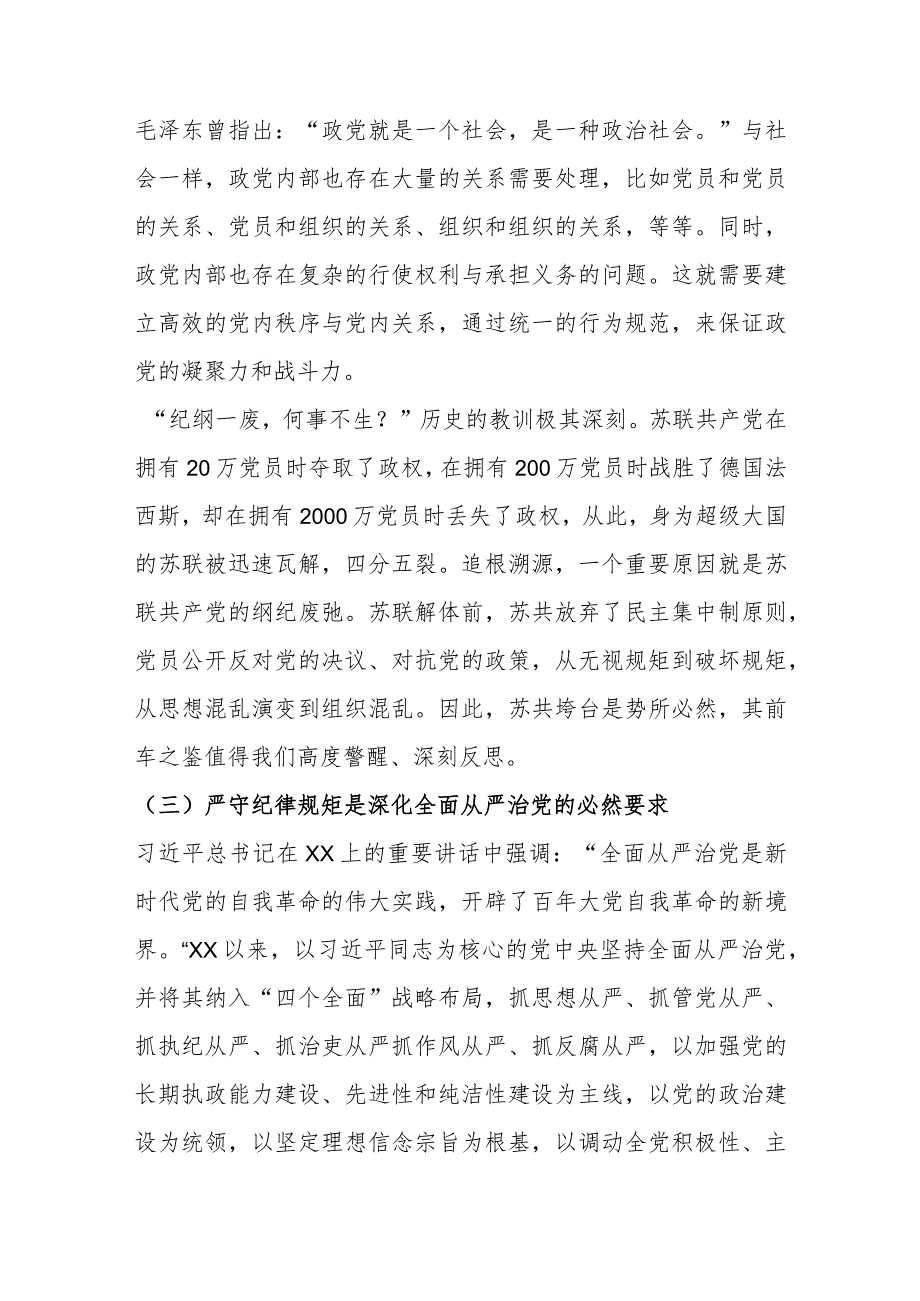 毛泽东曾指出：“政党就是一个社会，是一种政治社会。”与社会一样，政党内部也存在大量的关系需要处理，比如党员和党员的关系、党员和组织的关系、组织和组织的关系，等等。同时，政党内部也存在复杂的行使权利与承担义务的问题。这就需要建立高效的党内秩序与党内关系，通过统一的行为规范，来保证政党的凝聚力和战斗力。

“纪纲一废，何事不生？”历史的教训极其深刻。苏联共产党在拥有20万党员时夺取了政权，在拥有200万党员时战胜了德国法西斯，却在拥有2000万党员时丢失了政权，从此，身为超级大国的苏联被迅速瓦解，四分五裂。追根溯源，一个重要原因就是苏联共产党的纲纪废弛。苏联解体前，苏共放弃了民主集中制原则，党员公开反对党的决议、对抗党的政策，从无视规矩到破坏规矩，从思想混乱演变到组织混乱。因此，苏共垮台是势所必然，其前车之鉴值得我们高度警醒、深刻反思。

（三）严守纪律规矩是深化全面从严治党的必然要求

习近平总书记在XX上的重要讲话中强调：“全面从严治党是新时代党的自我革命的伟大实践，开辟了百年大党自我革命的新境界。“XX以来，以习近平同志为核心的党中央坚持全面从严治党，并将其纳入“四个全面”战略布局，抓思想从严、抓管党从严、抓执纪从严、抓治吏从严抓作风从严、抓反腐从严，以加强党的长期执政能力建设、先进性和纯洁性建设为主线，以党的政治建设为统领，以坚定理想信念宗旨为根基，以调动全党积极性、主